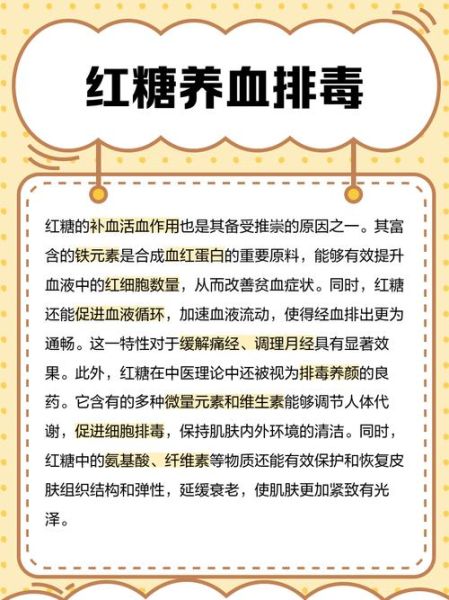 红糖养血排毒

红糖的补血活血作用也是其备受推崇的原因之一。其富含的铁元素是合成血红蛋白的重要原料，能够有效提升血液中的红细胞数量，从而改善贫血症状。同时，红糖还能促进血液循环，加速血液流动，使得经血排出更为通畅。这一特性对于缓解痛经、调理月经具有显著效果。此外，红糖在中医理论中还被视为排毒养颜的良药。它含有的多种微量元素和维生素能够调节人体代谢，促进细胞排毒，保持肌肤内外环境的清洁。同时，红糖中的氨基酸、纤维素等物质还能有效保护和恢复皮肤组织结构和弹性，延缓衰老，使肌肤更加紧致有光泽。